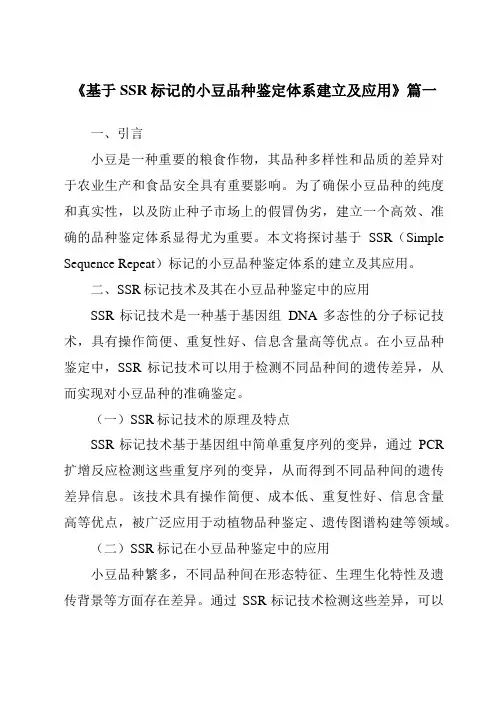 《基于SSR标记的小豆品种鉴定体系建立及应用》篇一

一、引言

小豆是一种重要的粮食作物，其品种多样性和品质的差异对于农业生产和食品安全具有重要影响。为了确保小豆品种的纯度和真实性，以及防止种子市场上的假冒伪劣，建立一个高效、准确的品种鉴定体系显得尤为重要。本文将探讨基于 SSR（Simple Sequence Repeat）标记的小豆品种鉴定体系的建立及其应用。

二、SSR标记技术及其在小豆品种鉴定中的应用

SSR 标记技术是一种基于基因组 DNA 多态性的分子标记技术，具有操作简便、重复性好、信息含量高等优点。在小豆品种鉴定中，SSR 标记技术可以用于检测不同品种间的遗传差异，从而实现对小豆品种的准确鉴定。

（一）SSR标记技术的原理及特点

SSR 标记技术基于基因组中简单重复序列的变异，通过 PCR 扩增反应检测这些重复序列的变异，从而得到不同品种间的遗传差异信息。该技术具有操作简便、成本低、重复性好、信息含量高等优点，被广泛应用于动植物品种鉴定、遗传图谱构建等领域。

（二）SSR标记在小豆品种鉴定中的应用

小豆品种繁多，不同品种间在形态特征、生理生化特性及遗传背景等方面存在差异。通过 SSR 标记技术检测这些差异，可以